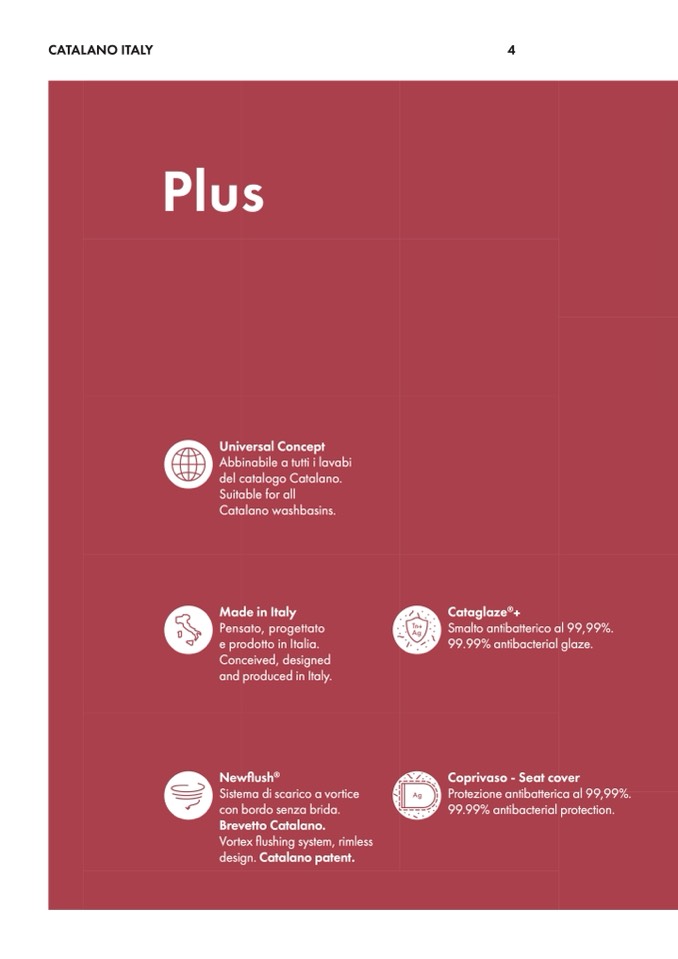 CATALANO ITALY 4

Plus

Universal Concept
Abbinabile a tutti i lavabi del catalogo Catalano.
Suitable for all Catalano washbasins.

Made in Italy
Pensato, progettato e prodotto in Italia.
Conceived, designed and produced in Italy.

Cataglaze®+
Smalto antibatterico al 99,99%.
99.99% antibacterial glaze.

Newflush®
Sistema di scarico a vortice con bordo senza brida.
Brevetto Catalano.
Vortex flushing system, rimless design. Catalano patent.

Coprivaso - Seat cover
Protezione antibatterica al 99,99%.
99.99% antibacterial protection.